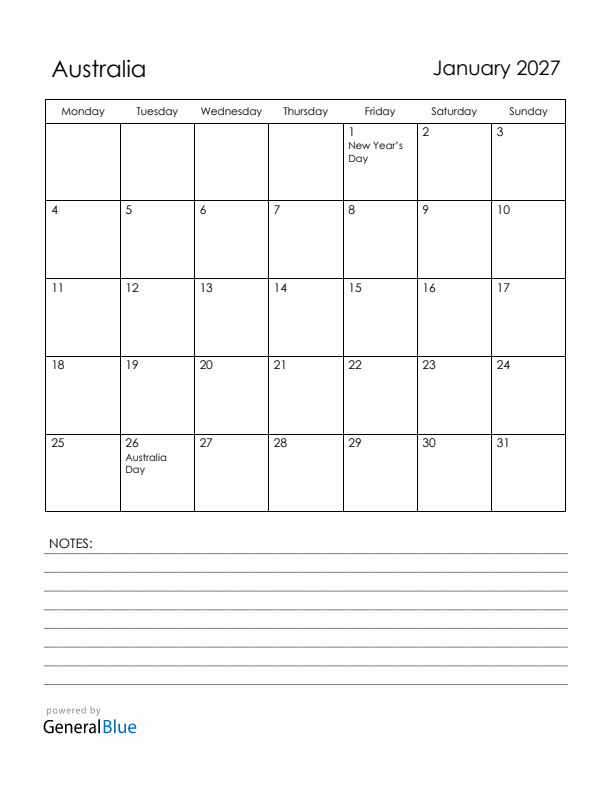 Australia

January 2027

| Monday | Tuesday | Wednesday | Thursday | Friday | Saturday | Sunday |
|---|---|---|---|---|---|---|
| | | | | 1 New Year's Day | 2 | 3 |
| 4 | 5 | 6 | 7 | 8 | 9 | 10 |
| 11 | 12 | 13 | 14 | 15 | 16 | 17 |
| 18 | 19 | 20 | 21 | 22 | 23 | 24 |
| 25 | 26 Australia Day | 27 | 28 | 29 | 30 | 31 |

NOTES:

powered by
GeneralBlue